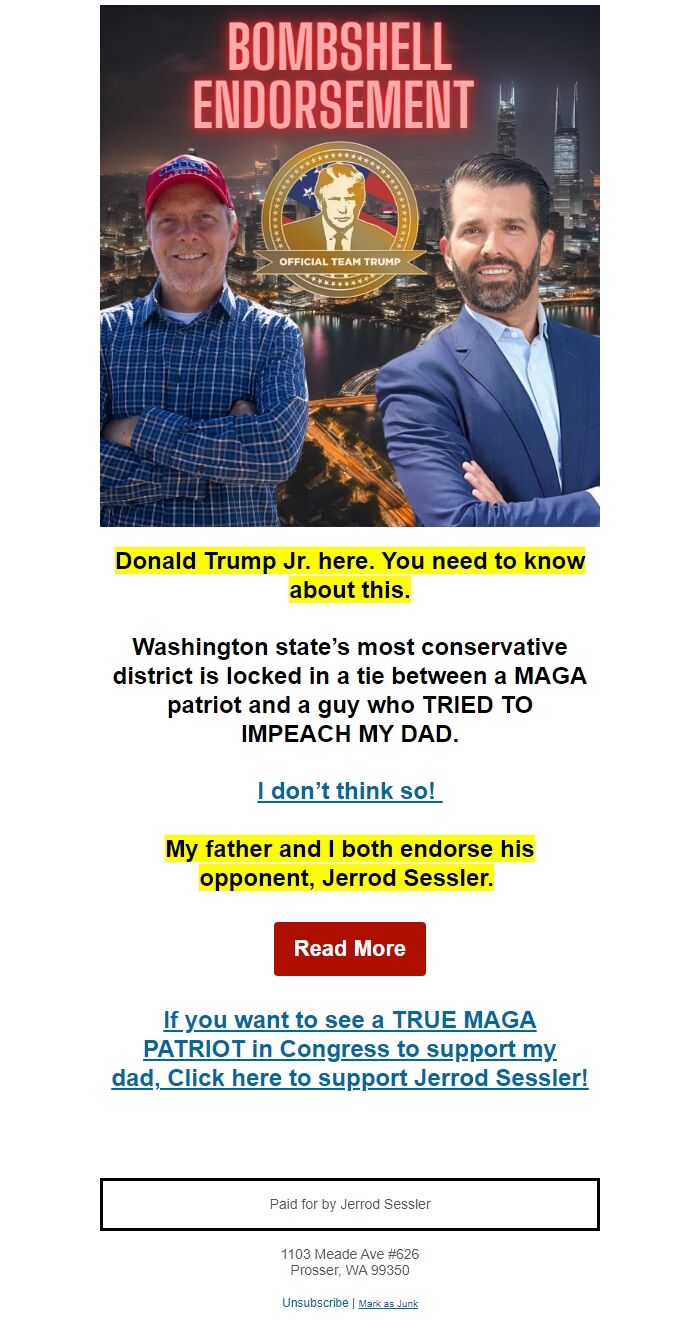 BOMBSHELL ENDORSEMENT

OFFICIAL TEAM TRUMP

Donald Trump Jr. here. You need to know about this.

Washington state's most conservative district is locked in a tie between a MAGA patriot and a guy who TRIED TO IMPEACH MY DAD.

I don't think so!

My father and I both endorse his opponent, Jerrod Sessler.

Read More

If you want to see a TRUE MAGA PATRIOT in Congress to support my dad, Click here to support Jerrod Sessler!

Paid for by Jerrod Sessler

1103 Meade Ave #626
Prosser, WA 99350

Unsubscribe | Mark as Junk